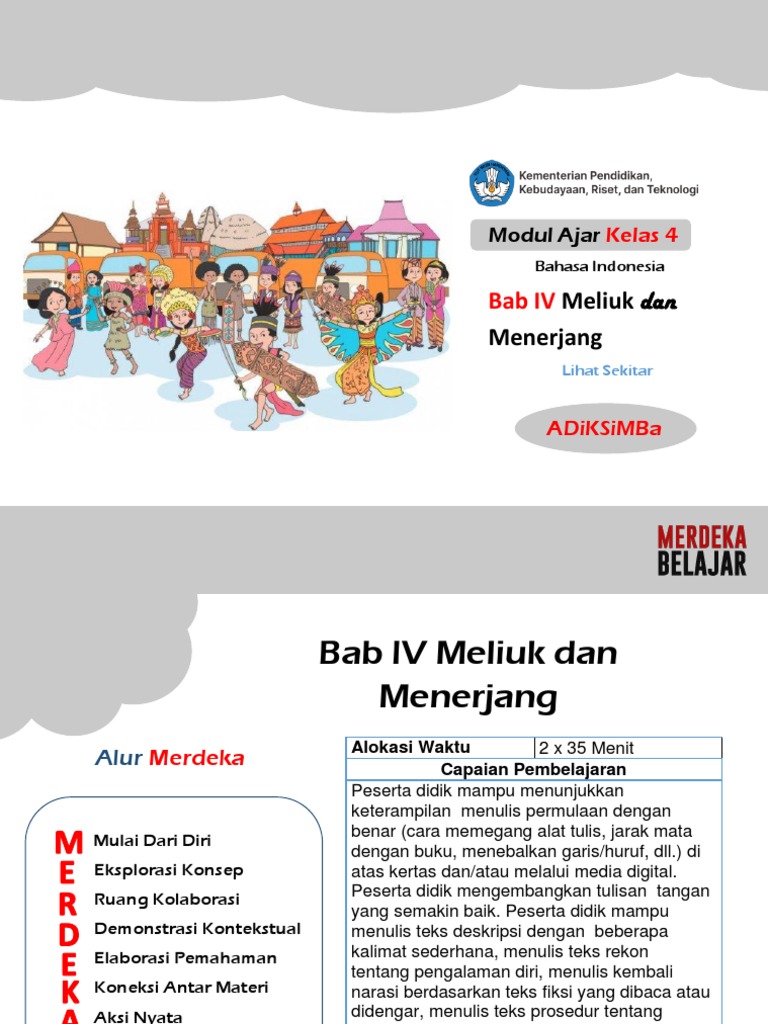 Kementerian Pendidikan, Kebudayaan, Riset, dan Teknologi

Modul Ajar Kelas 4

Bahasa Indonesia

Bab IV Meliuk dan Menerjang

Lihat Sekitar

ADiKSiMBa

MERDEKA BELAJAR

Bab IV Meliuk dan Menerjang

Alur Merdeka

M Mulai Dari Diri
E Eksplorasi Konsep
R Ruang Kolaborasi
D Demonstrasi Kontekstual
E Elaborasi Pemahaman
K Koneksi Antar Materi
A Aksi Nyata

| Alokasi Waktu | 2 x 35 Menit |
|---|---|
| Capaian Pembelajaran | |
| Peserta didik mampu menunjukkan keterampilan menulis permulaan dengan benar (cara memegang alat tulis, jarak mata dengan buku, menebalkan garis/huruf, dll.) di atas kertas dan/atau melalui media digital. Peserta didik mengembangkan tulisan tangan yang semakin baik. Peserta didik mampu menulis teks deskripsi dengan beberapa kalimat sederhana, menulis teks rekon tentang pengalaman diri, menulis kembali narasi berdasarkan teks fiksi yang dibaca atau didengar, menulis teks prosedur tentang | |